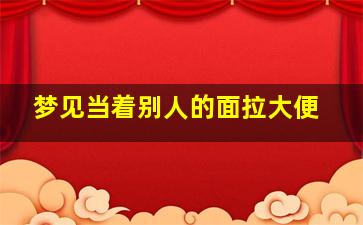 梦见当着别人的面拉大便